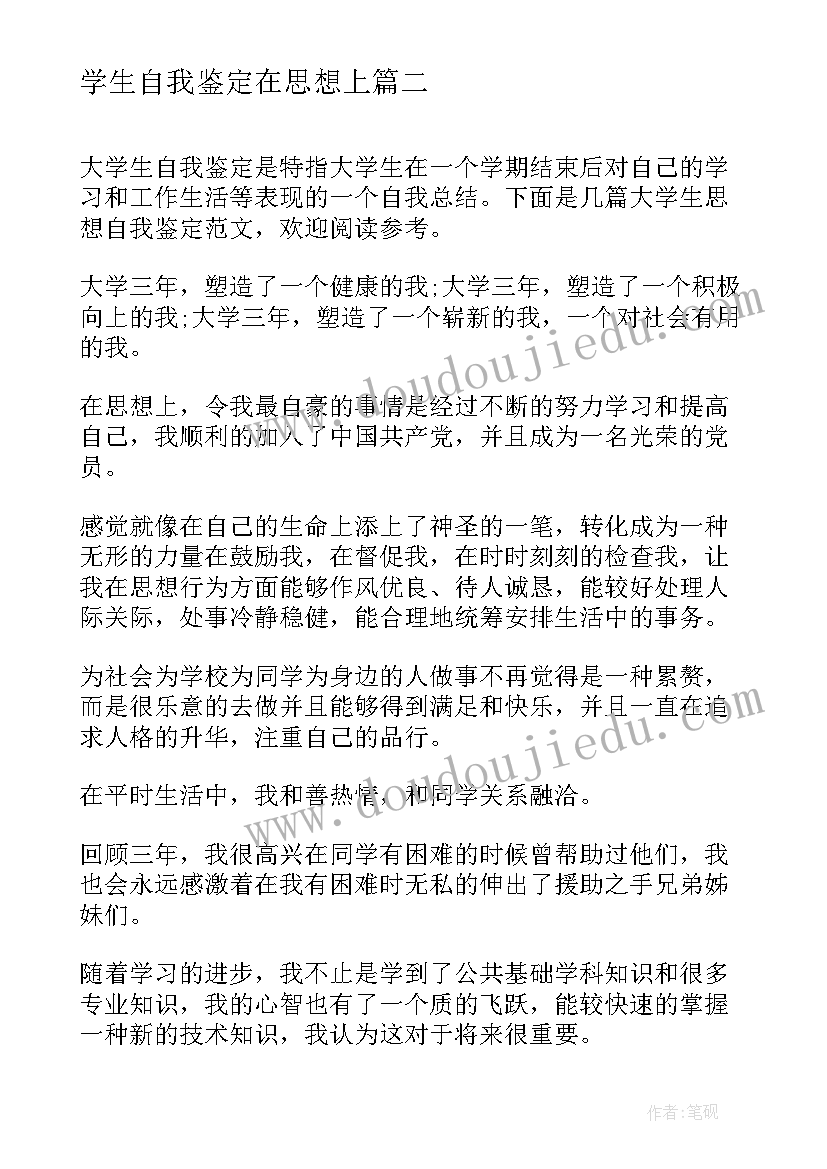 学生自我鉴定在思想上篇二

大学生自我鉴定是特指大学生在一个学期结束后对自己的学习和工作生活等表现的一个自我总结。下面是几篇大学生思想自我鉴定范文，欢迎阅读参考。

大学三年，塑造了一个健康的我;大学三年，塑造了一个积极向上的我;大学三年，塑造了一个崭新的我，一个对社会有用的我。

在思想上，令我最自豪的事情是经过不断的努力学习和提高自己，我顺利的加入了中国共产党，并且成为一名光荣的党员。

感觉就像在自己的生命上添上了神圣的一笔，转化成为一种无形的力量在鼓励我，在督促我，在时时刻刻的检查我，让我在思想行为方面能够作风优良、待人诚恳，能较好处理人际关际，处事冷静稳健，能合理地统筹安排生活中的事务。

为社会为学校为同学为身边的人做事不再觉得是一种累赘，而是很乐意的去做并且能够得到满足和快乐，并且一直在追求人格的升华，注重自己的品行。

在平时生活中，我和善热情，和同学关系融洽。

回顾三年，我很高兴在同学有困难的时候曾帮助过他们，我也会永远感激着在我有困难时无私的伸出了援助之手兄弟姊妹们。

随着学习的进步，我不止是学到了公共基础学科知识和很多专业知识，我的心智也有了一个质的飞跃，能较快速的掌握一种新的技术知识，我认为这对于将来很重要。

www.doudoujiedu.com

www.doudoujiedu.com

作者:笔砚